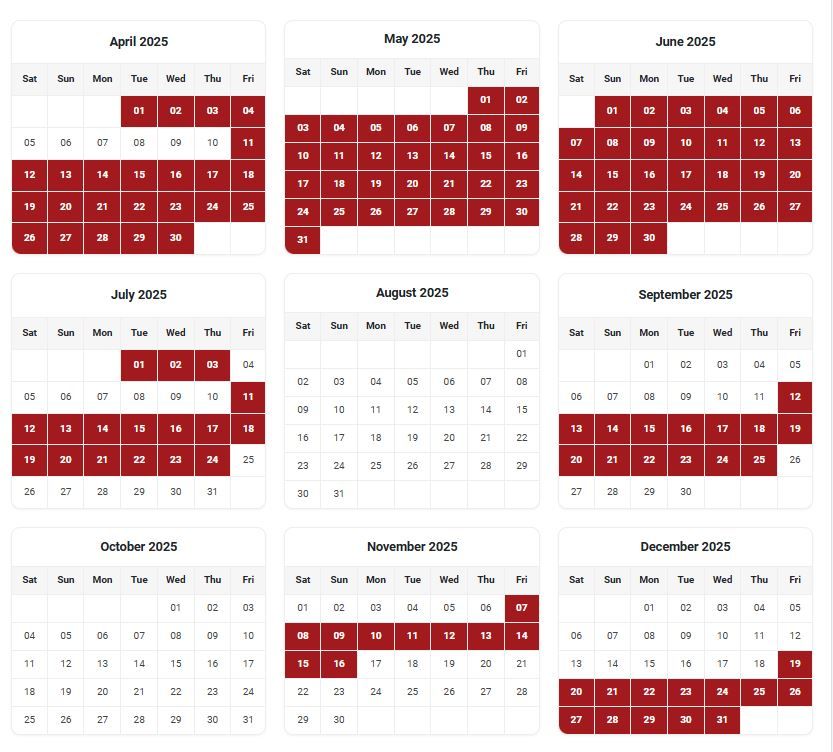 April 2025

| Sat | Sun | Mon | Tue | Wed | Thu | Fri |
|---|---|---|---|---|---|---|
| | | | 01 | 02 | 03 | 04 |
| 05 | 06 | 07 | 08 | 09 | 10 | 11 |
| 12 | 13 | 14 | 15 | 16 | 17 | 18 |
| 19 | 20 | 21 | 22 | 23 | 24 | 25 |
| 26 | 27 | 28 | 29 | 30 | | |

May 2025

| Sat | Sun | Mon | Tue | Wed | Thu | Fri |
|---|---|---|---|---|---|---|
| | | | | | 01 | 02 |
| 03 | 04 | 05 | 06 | 07 | 08 | 09 |
| 10 | 11 | 12 | 13 | 14 | 15 | 16 |
| 17 | 18 | 19 | 20 | 21 | 22 | 23 |
| 24 | 25 | 26 | 27 | 28 | 29 | 30 |
| 31 | | | | | | |

June 2025

| Sat | Sun | Mon | Tue | Wed | Thu | Fri |
|---|---|---|---|---|---|---|
| | 01 | 02 | 03 | 04 | 05 | 06 |
| 07 | 08 | 09 | 10 | 11 | 12 | 13 |
| 14 | 15 | 16 | 17 | 18 | 19 | 20 |
| 21 | 22 | 23 | 24 | 25 | 26 | 27 |
| 28 | 29 | 30 | | | | |

July 2025

| Sat | Sun | Mon | Tue | Wed | Thu | Fri |
|---|---|---|---|---|---|---|
| | | | 01 | 02 | 03 | 04 |
| 05 | 06 | 07 | 08 | 09 | 10 | 11 |
| 12 | 13 | 14 | 15 | 16 | 17 | 18 |
| 19 | 20 | 21 | 22 | 23 | 24 | 25 |
| 26 | 27 | 28 | 29 | 30 | 31 | |

August 2025

| Sat | Sun | Mon | Tue | Wed | Thu | Fri |
|---|---|---|---|---|---|---|
| | | | | | | 01 |
| 02 | 03 | 04 | 05 | 06 | 07 | 08 |
| 09 | 10 | 11 | 12 | 13 | 14 | 15 |
| 16 | 17 | 18 | 19 | 20 | 21 | 22 |
| 23 | 24 | 25 | 26 | 27 | 28 | 29 |
| 30 | 31 | | | | | |

September 2025

| Sat | Sun | Mon | Tue | Wed | Thu | Fri |
|---|---|---|---|---|---|---|
| | | 01 | 02 | 03 | 04 | 05 |
| 06 | 07 | 08 | 09 | 10 | 11 | 12 |
| 13 | 14 | 15 | 16 | 17 | 18 | 19 |
| 20 | 21 | 22 | 23 | 24 | 25 | 26 |
| 27 | 28 | 29 | 30 | | | |

October 2025

| Sat | Sun | Mon | Tue | Wed | Thu | Fri |
|---|---|---|---|---|---|---|
| | | | | 01 | 02 | 03 |
| 04 | 05 | 06 | 07 | 08 | 09 | 10 |
| 11 | 12 | 13 | 14 | 15 | 16 | 17 |
| 18 | 19 | 20 | 21 | 22 | 23 | 24 |
| 25 | 26 | 27 | 28 | 29 | 30 | 31 |

November 2025

| Sat | Sun | Mon | Tue | Wed | Thu | Fri |
|---|---|---|---|---|---|---|
| 01 | 02 | 03 | 04 | 05 | 06 | 07 |
| 08 | 09 | 10 | 11 | 12 | 13 | 14 |
| 15 | 16 | 17 | 18 | 19 | 20 | 21 |
| 22 | 23 | 24 | 25 | 26 | 27 | 28 |
| 29 | 30 | | | | | |

December 2025

| Sat | Sun | Mon | Tue | Wed | Thu | Fri |
|---|---|---|---|---|---|---|
| | | 01 | 02 | 03 | 04 | 05 |
| 06 | 07 | 08 | 09 | 10 | 11 | 12 |
| 13 | 14 | 15 | 16 | 17 | 18 | 19 |
| 20 | 21 | 22 | 23 | 24 | 25 | 26 |
| 27 | 28 | 29 | 30 | 31 | | |